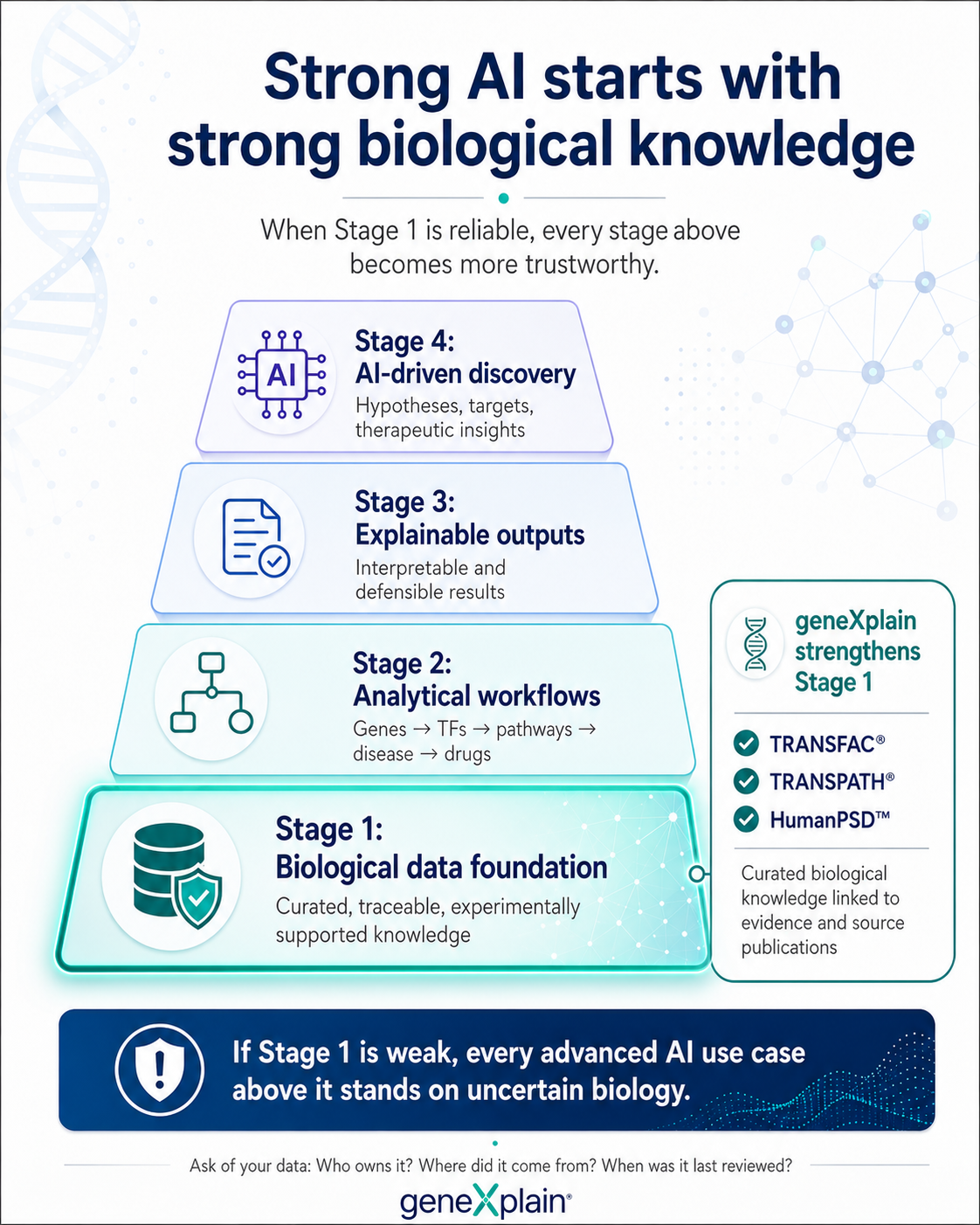 Strong AI starts with strong biological knowledge

When Stage 1 is reliable, every stage above becomes more trustworthy.

AI

Stage 4:
AI-driven discovery
Hypotheses, targets, therapeutic insights

Stage 3:
Explainable outputs
Interpretable and defensible results

Stage 2:
Analytical workflows
Genes → TFs → pathways → disease → drugs

Stage 1:
Biological data foundation
Curated, traceable, experimentally supported knowledge

geneXplain strengthens Stage 1

TRANSFAC®
TRANSPATH®
HumanPSD™

Curated biological knowledge linked to evidence and source publications

If Stage 1 is weak, every advanced AI use case above it stands on uncertain biology.

Ask of your data: Who owns it? Where did it come from? When was it last reviewed?

geneXplain®